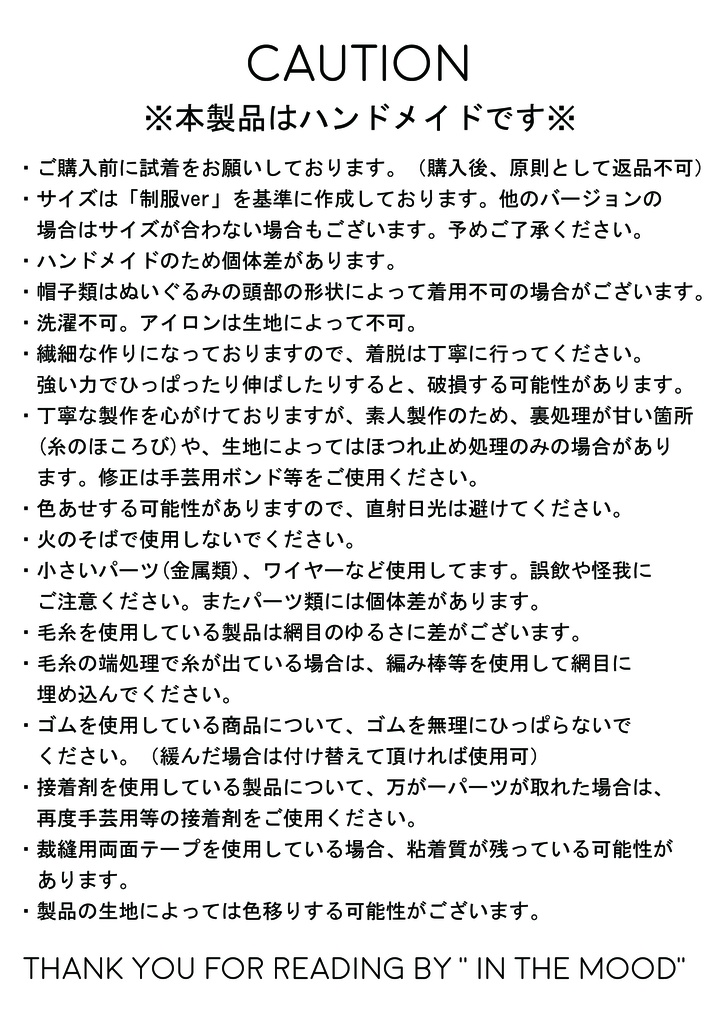 CAUTION
※本製品はハンドメイドです※

・ご購入前に試着をお願いしております。（購入後、原則として返品不可）
・サイズは「制服ver」を基準に作成しております。他のバージョンの場合はサイズが合わない場合もございます。予めご了承ください。
・ハンドメイドのため個体差があります。
・帽子類はぬいぐるみの頭部の形状によって着用不可の場合がございます。
・洗濯不可。アイロンは生地によって不可。
・繊細な作りになっておりますので、着脱は丁寧に行ってください。強い力でひっぱったり伸ばしたりすると、破損する可能性があります。
・丁寧な製作を心がけておりますが、素人製作のため、裏処理が甘い箇所(糸のほころび)や、生地によってはほつれ止め処理のみの場合があります。修正は手芸用ボンド等をご使用ください。
・色あせする可能性がありますので、直射日光は避けてください。
・火のそばで使用しないでください。
・小さいパーツ(金属類)、ワイヤーなど使用してます。誤飲や怪我にご注意ください。またパーツ類には個体差があります。
・毛糸を使用している製品は網目のゆるさに差がございます。
・毛糸の端処理で糸が出ている場合は、編み棒等を使用して網目に埋め込んでください。
・ゴムを使用している商品について、ゴムを無理にひっぱらないでください。（緩んだ場合は付け替えて頂ければ使用可）
・接着剤を使用している製品について、万が一パーツが取れた場合は、再度手芸用等の接着剤をご使用ください。
・裁縫用両面テープを使用している場合、粘着質が残っている可能性があります。
・製品の生地によっては色移りする可能性がございます。

THANK YOU FOR READING BY " IN THE MOOD"